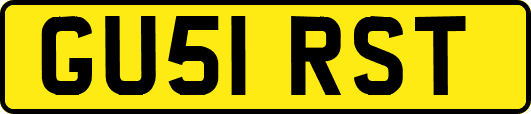 GU51 RST